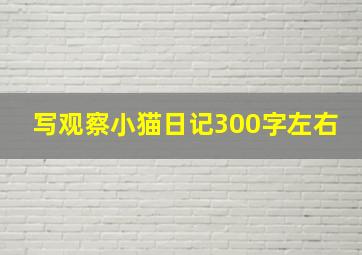 写观察小猫日记300字左右